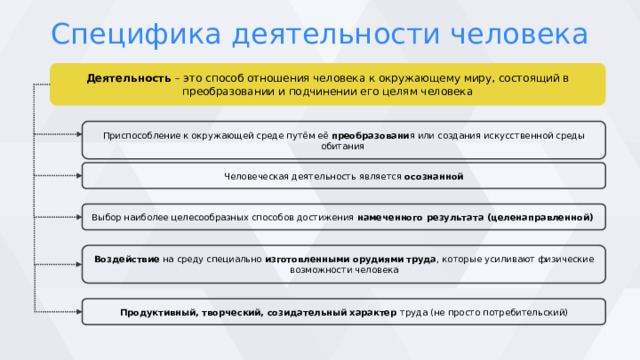 Специфика деятельности человека

Деятельность – это способ отношения человека к окружающему миру, состоящий в преобразовании и подчинении его целям человека

Приспособление к окружающей среде путём её преобразования или создания искусственной среды обитания

Человеческая деятельность является осознанной

Выбор наиболее целесообразных способов достижения намеченного результата (целенаправленной)

Воздействие на среду специально изготовленными орудиями труда, которые усиливают физические возможности человека

Продуктивный, творческий, созидательный характер труда (не просто потребительский)